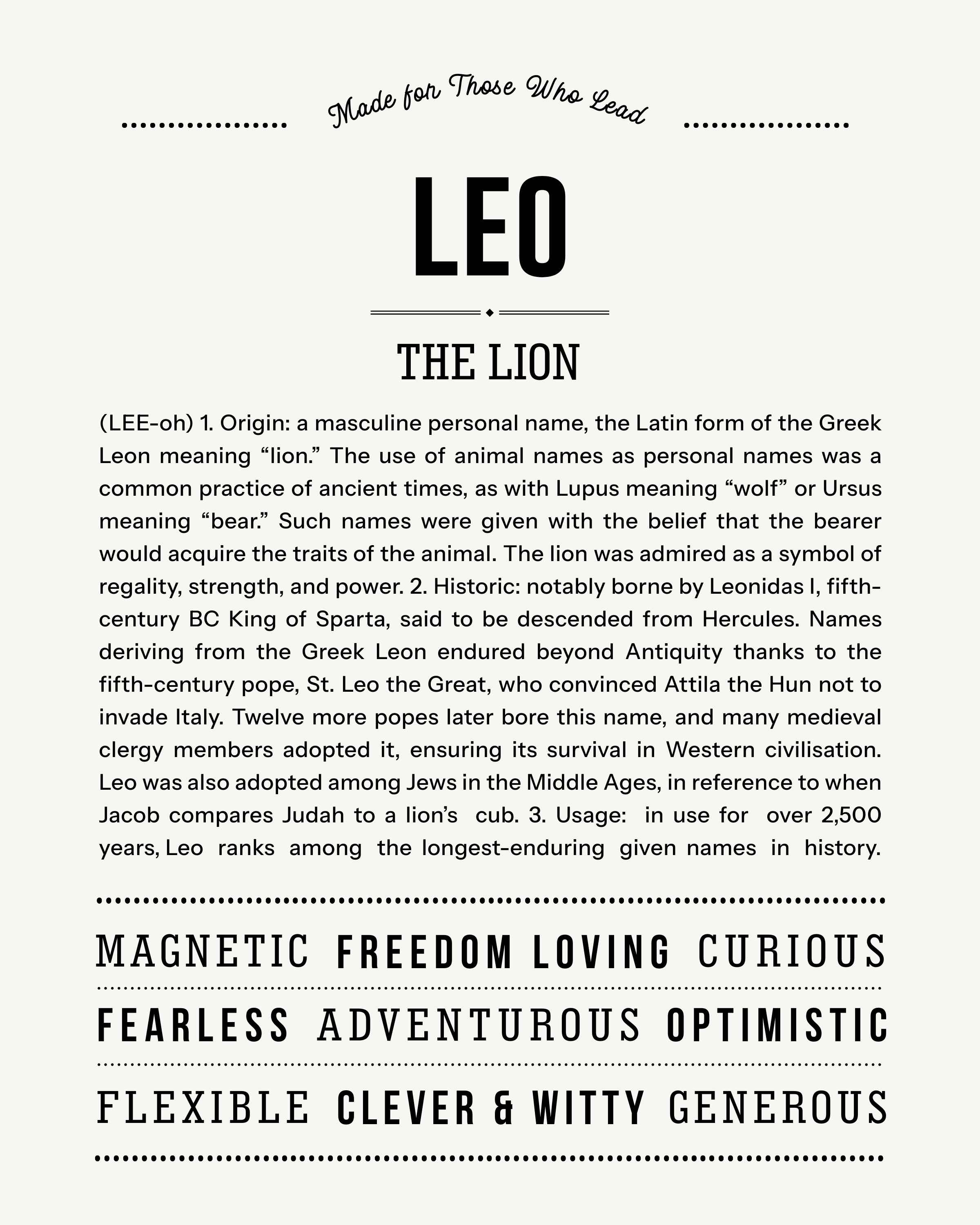 Made for Those Who Lead

LEO

THE LION

(LEE-oh) 1. Origin: a masculine personal name, the Latin form of the Greek Leon meaning “lion.” The use of animal names as personal names was a common practice of ancient times, as with Lupus meaning “wolf” or Ursus meaning “bear.” Such names were given with the belief that the bearer would acquire the traits of the animal. The lion was admired as a symbol of regality, strength, and power. 2. Historic: notably borne by Leonidas I, fifth-century BC King of Sparta, said to be descended from Hercules. Names deriving from the Greek Leon endured beyond Antiquity thanks to the fifth-century pope, St. Leo the Great, who convinced Attila the Hun not to invade Italy. Twelve more popes later bore this name, and many medieval clergy members adopted it, ensuring its survival in Western civilisation. Leo was also adopted among Jews in the Middle Ages, in reference to when Jacob compares Judah to a lion’s cub. 3. Usage: in use for over 2,500 years, Leo ranks among the longest-enduring given names in history.

MAGNETIC FREEDOM LOVING CURIOUS

FEARLESS ADVENTUROUS OPTIMISTIC

FLEXIBLE CLEVER & WITTY GENEROUS